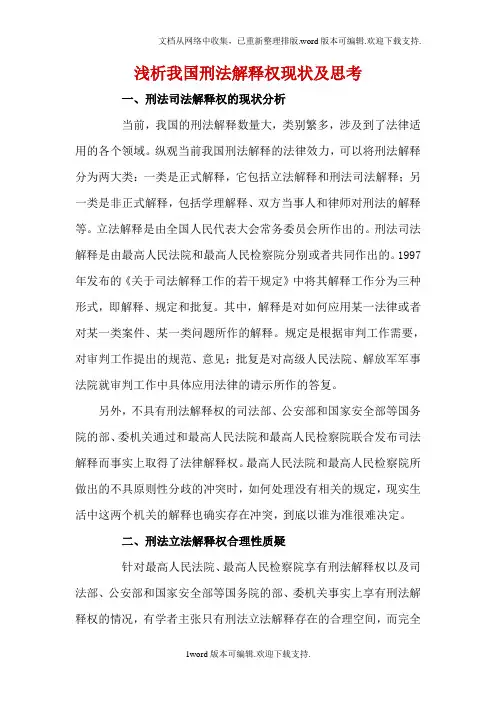 文档从网络中收集，已重新整理排版.word版本可编辑.欢迎下载支持.

浅析我国刑法解释权现状及思考

一、刑法司法解释权的现状分析

当前，我国的刑法解释数量大，类别繁多，涉及到了法律适用的各个领域。纵观当前我国刑法解释的法律效力，可以将刑法解释分为两大类：一类是正式解释，它包括立法解释和刑法司法解释；另一类是非正式解释，包括学理解释、双方当事人和律师对刑法的解释等。立法解释是由全国人民代表大会常务委员会所作出的。刑法司法解释是由最高人民法院和最高人民检察院分别或者共同作出的。1997年发布的《关于司法解释工作的若干规定》中将其解释工作分为三种形式，即解释、规定和批复。其中，解释是对如何应用某一法律或者对某一类案件、某一类问题所作的解释。规定是根据审判工作需要，对审判工作提出的规范、意见；批复是对高级人民法院、解放军军事法院就审判工作中具体应用法律的请示所作的答复。

另外，不具有刑法解释权的司法部、公安部和国家安全部等国务院的部、委机关通过和最高人民法院和最高人民检察院联合发布司法解释而事实上取得了法律解释权。最高人民法院和最高人民检察院所做出的不具原则性分歧的冲突时，如何处理没有相关的规定，现实生活中这两个机关的解释也确实存在冲突，到底以谁为准很难决定。

二、刑法立法解释权合理性质疑

针对最高人民法院、最高人民检察院享有刑法解释权以及司法部、公安部和国家安全部等国务院的部、委机关事实上享有刑法解释权的情况，有学者主张只有刑法立法解释存在的合理空间，而完全

1word版本可编辑.欢迎下载支持.